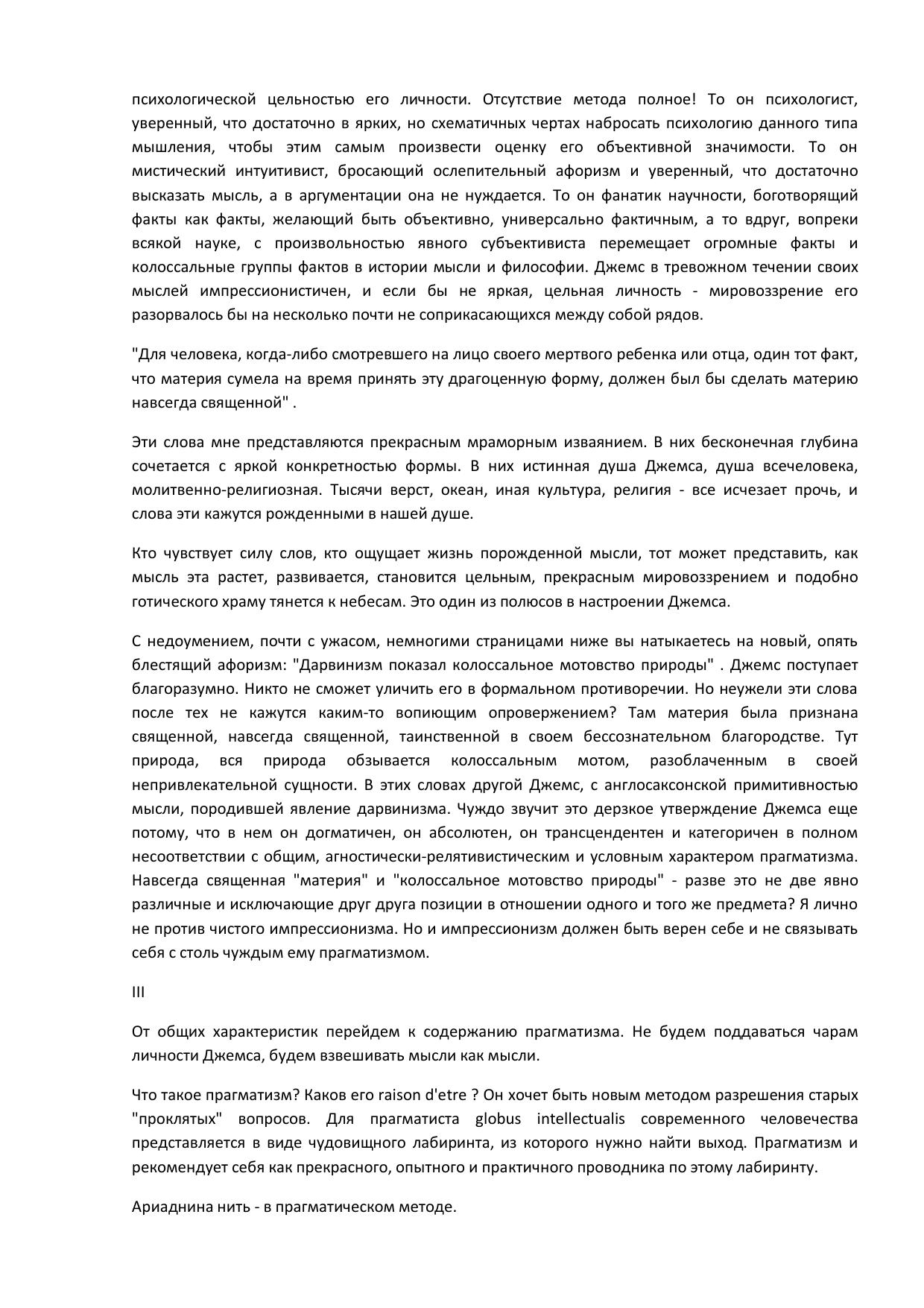 психологической цельностью его личности. Отсутствие метода полное! То он психологист, уверенный, что достаточно в ярких, но схематичных чертах набросать психологию данного типа мышления, чтобы этим самым произвести оценку его объективной значимости. То он мистический интуитивист, бросающий ослепительный афоризм и уверенный, что достаточно высказать мысль, а в аргументации она не нуждается. То он фанатик научности, боготворящий факты как факты, желающий быть объективно, универсально фактичным, а то вдруг, вопреки всякой науке, с произвольностью явного субъективиста перемещает огромные факты и колоссальные группы фактов в истории мысли и философии. Джемс в тревожном течении своих мыслей импрессионистичен, и если бы не яркая, цельная личность - мировоззрение его разорвалось бы на несколько почти не соприкасающихся между собой рядов.

"Для человека, когда-либо смотревшего на лицо своего мертвого ребенка или отца, один тот факт, что материя сумела на время принять эту драгоценную форму, должен был бы сделать материю навсегда священной" .

Эти слова мне представляются прекрасным мраморным изваянием. В них бесконечная глубина сочетается с яркой конкретностью формы. В них истинная душа Джемса, душа всечеловека, молитвенно-религиозная. Тысячи верст, океан, иная культура, религия - все исчезает прочь, и слова эти кажутся рожденными в нашей душе.

Кто чувствует силу слов, кто ощущает жизнь порожденной мысли, тот может представить, как мысль эта растет, развивается, становится цельным, прекрасным мировоззрением и подобно готического храму тянется к небесам. Это один из полюсов в настроении Джемса.

С недоумением, почти с ужасом, немногими страницами ниже вы натыкаетесь на новый, опять блестящий афоризм: "Дарвинизм показал колоссальное мотовство природы" . Джемс поступает благоразумно. Никто не сможет уличить его в формальном противоречии. Но неужели эти слова после тех не кажутся каким-то вопиющим опровержением? Там материя была признана священной, навсегда священной, таинственной в своем бессознательном благородстве. Тут природа, вся природа обзывается колоссальным мотом, разоблаченным в своей непривлекательной сущности. В этих словах другой Джемс, с англосаксонской примитивностью мысли, породившей явление дарвинизма. Чуждо звучит это дерзкое утверждение Джемса еще потому, что в нем он догматичен, он абсолютен, он трансцендентен и категоричен в полном несоответствии с общим, агностически-релятивистическим и условным характером прагматизма. Навсегда священная "материя" и "колоссальное мотовство природы" - разве это не две явно различные и исключающие друг друга позиции в отношении одного и того же предмета? Я лично не против чистого импрессионизма. Но и импрессионизм должен быть верен себе и не связывать себя с столь чуждым ему прагматизмом.

III

От общих характеристик перейдем к содержанию прагматизма. Не будем поддаваться чарам личности Джемса, будем взвешивать мысли как мысли.

Что такое прагматизм? Каков его raison d'etre ? Он хочет быть новым методом разрешения старых "проклятых" вопросов. Для прагматиста globus intellectualis современного человечества представляется в виде чудовищного лабиринта, из которого нужно найти выход. Прагматизм и рекомендует себя как прекрасного, опытного и практичного проводника по этому лабиринту.

Ариаднина нить - в прагматическом методе.